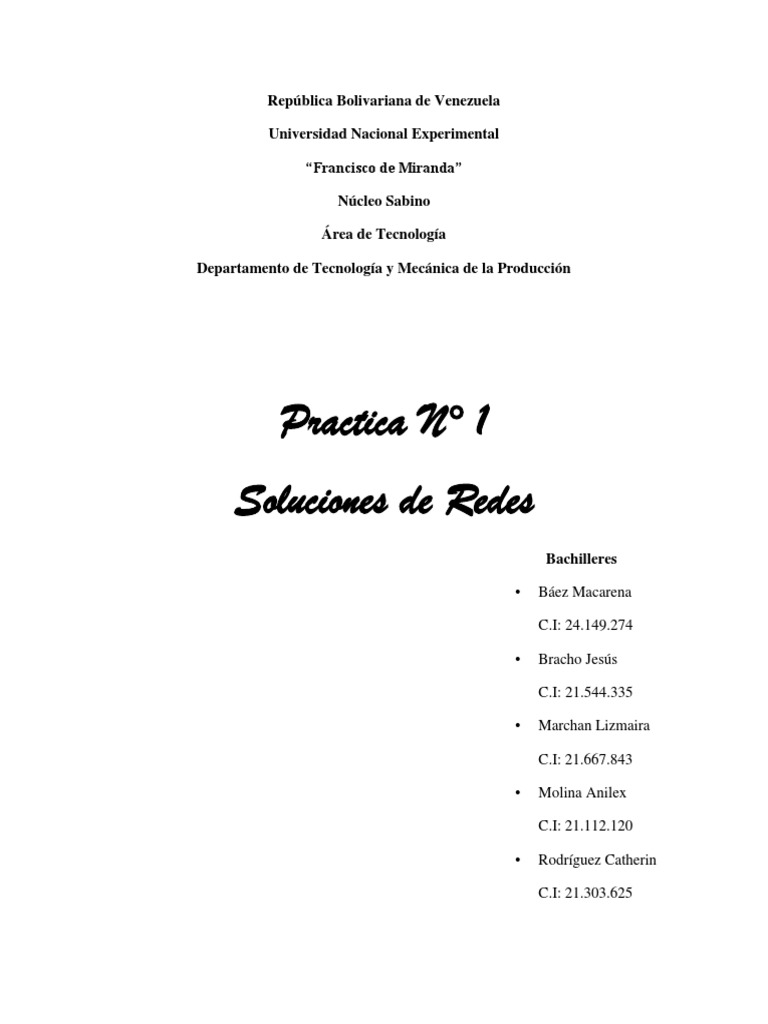 República Bolivariana de Venezuela

Universidad Nacional Experimental

“Francisco de Miranda”

Núcleo Sabino

Área de Tecnología

Departamento de Tecnología y Mecánica de la Producción

Practica N° 1

Soluciones de Redes

Bachilleres

• Báez Macarena
C.I: 24.149.274

• Bracho Jesús
C.I: 21.544.335

• Marchan Lizmaira
C.I: 21.667.843

• Molina Anilex
C.I: 21.112.120

• Rodríguez Catherin
C.I: 21.303.625